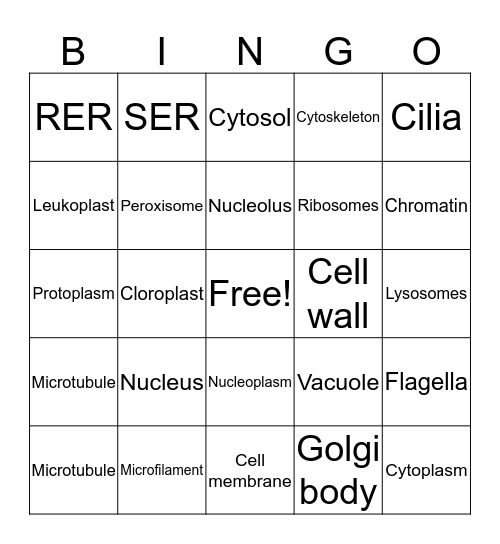 | B | I | N | G | O |
|---|---|---|---|---|
| RER | SER | Cytosol | Cytoskeleton | Cilia |
| Leukoplast | Peroxisome | Nucleolus | Ribosomes | Chromatin |
| Protoplasm | Cloroplast | Free! | Cell wall | Lysosomes |
| Microtubule | Nucleus | Nucleoplasm | Vacuole | Flagella |
| Microtubule | Microfilament | Cell membrane | Golgi body | Cytoplasm |